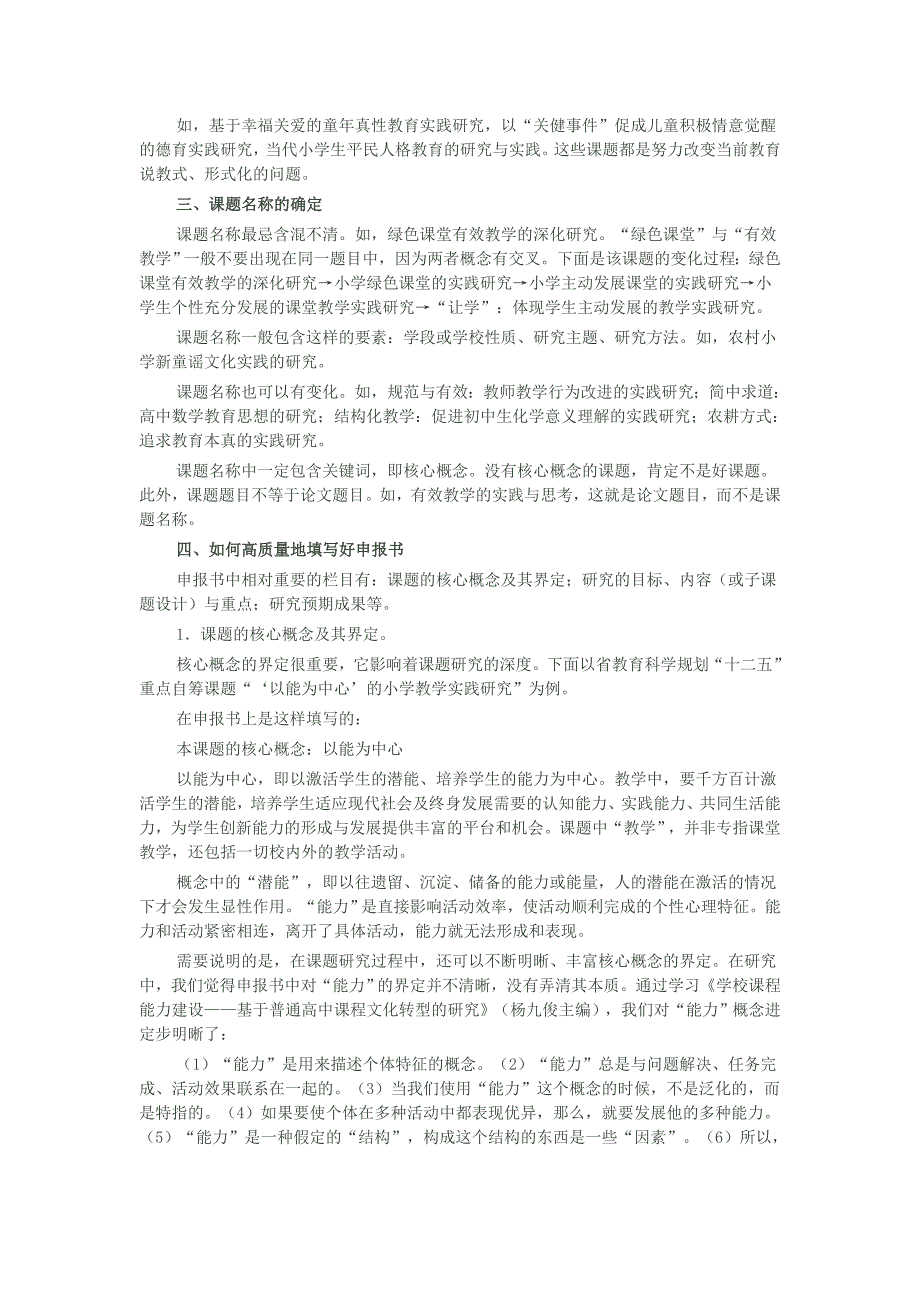 如，基于幸福关爱的童年真性教育实践研究，以“关健事件”促成儿童积极情意觉醒的德育实践研究，当代小学生平民人格教育的研究与实践。这些课题都是努力改变当前教育说教式、形式化的问题。

三、课题名称的确定

课题名称最忌含混不清。如，绿色课堂有效教学的深化研究。“绿色课堂”与“有效教学”一般不要出现在同一题目中，因为两者概念有交叉。下面是该课题的变化过程：绿色课堂有效教学的深化研究→小学绿色课堂的实践研究→小学主动发展课堂的实践研究→小学生个性充分发展的课堂教学实践研究→“让学”：体现学生主动发展的教学实践研究。

课题名称一般包含这样的要素：学段或学校性质、研究主题、研究方法。如，农村小学新童谣文化实践的研究。

课题名称也可以有变化。如，规范与有效：教师教学行为改进的实践研究；简中求道：高中数学教育思想的研究；结构化教学：促进初中生化学意义理解的实践研究；农耕方式：追求教育本真的实践研究。

课题名称中一定包含关键词，即核心概念。没有核心概念的课题，肯定不是好课题。此外，课题题目不等于论文题目。如，有效教学的实践与思考，这就是论文题目，而不是课题名称。

四、如何高质量地填写好申报书

申报书中相对重要的栏目有：课题的核心概念及其界定；研究的目标、内容（或子课题设计）与重点；研究预期成果等。

1．课题的核心概念及其界定。

核心概念的界定很重要，它影响着课题研究的深度。下面以省教育科学规划“十二五”重点自筹课题“‘以能为中心’的小学教学实践研究”为例。

在申报书上是这样填写的：

本课题的核心概念：以能为中心

以能为中心，即以激活学生的潜能、培养学生的能力为中心。教学中，要千方百计激活学生的潜能，培养学生适应现代社会及终身发展需要的认知能力、实践能力、共同生活能力，为学生创新能力的形成与发展提供丰富的平台和机会。课题中“教学”，并非专指课堂教学，还包括一切校内外的教学活动。

概念中的“潜能”，即以往遗留、沉淀、储备的能力或能量，人的潜能在激活的情况下才会发生显性作用。“能力”是直接影响活动效率，使活动顺利完成的个性心理特征。能力和活动紧密相连，离开了具体活动，能力就无法形成和表现。

需要说明的是，在课题研究过程中，还可以不断明晰、丰富核心概念的界定。在研究中，我们觉得申报书中对“能力”的界定并不清晰，没有弄清其本质。通过学习《学校课程能力建设——基于普通高中课程文化转型的研究》（杨九俊主编），我们对“能力”概念进定步明晰了：

（1）“能力”是用来描述个体特征的概念。（2）“能力”总是与问题解决、任务完成、活动效果联系在一起的。（3）当我们使用“能力”这个概念的时候，不是泛化的，而是特指的。（4）如果要使个体在多种活动中都表现优异，那么，就要发展他的多种能力。（5）“能力”是一种假定的“结构”，构成这个结构的东西是一些“因素”。（6）所以，